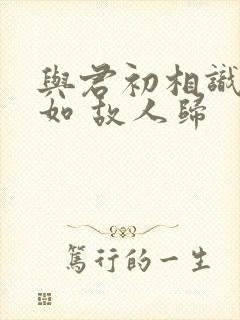 與君初相識
如故人歸

篤行的一生